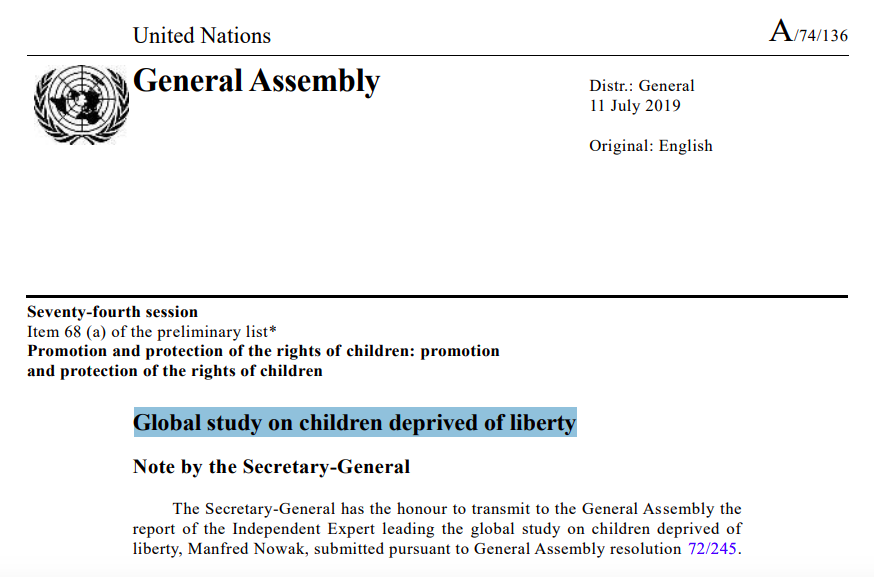 United Nations

A/74/136

General Assembly

Distr.: General
11 July 2019

Original: English

Seventy-fourth session
Item 68 (a) of the preliminary list*
Promotion and protection of the rights of children: promotion and protection of the rights of children

Global study on children deprived of liberty

Note by the Secretary-General

The Secretary-General has the honour to transmit to the General Assembly the report of the Independent Expert leading the global study on children deprived of liberty, Manfred Nowak, submitted pursuant to General Assembly resolution 72/245.